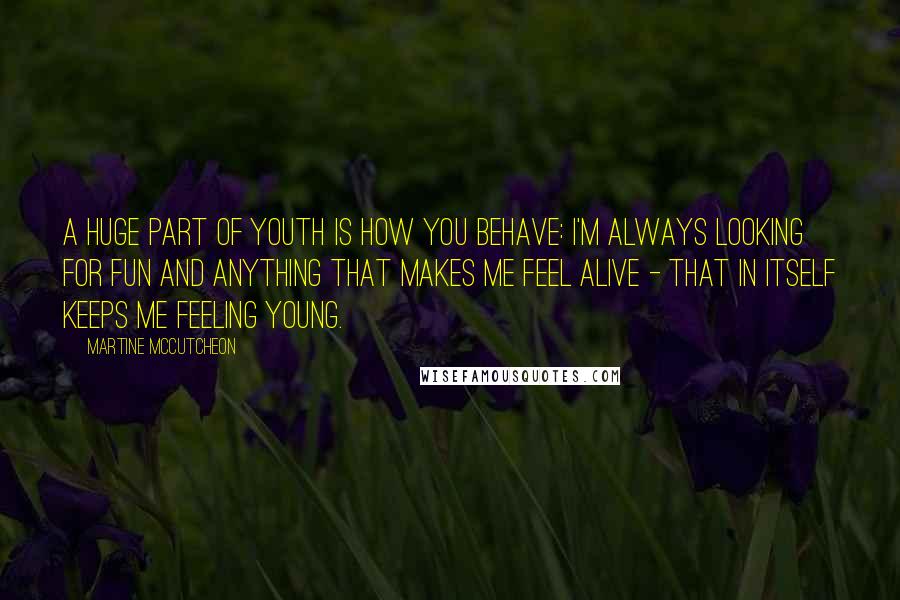 A HUGE PART OF YOUTH IS HOW YOU BEHAVE: I'M ALWAYS LOOKING FOR FUN AND ANYTHING THAT MAKES ME FEEL ALIVE - THAT IN ITSELF KEEPS ME FEELING YOUNG.

MARTINE MCCUTCHEON

WISEFAMOUSQUOTES.COM